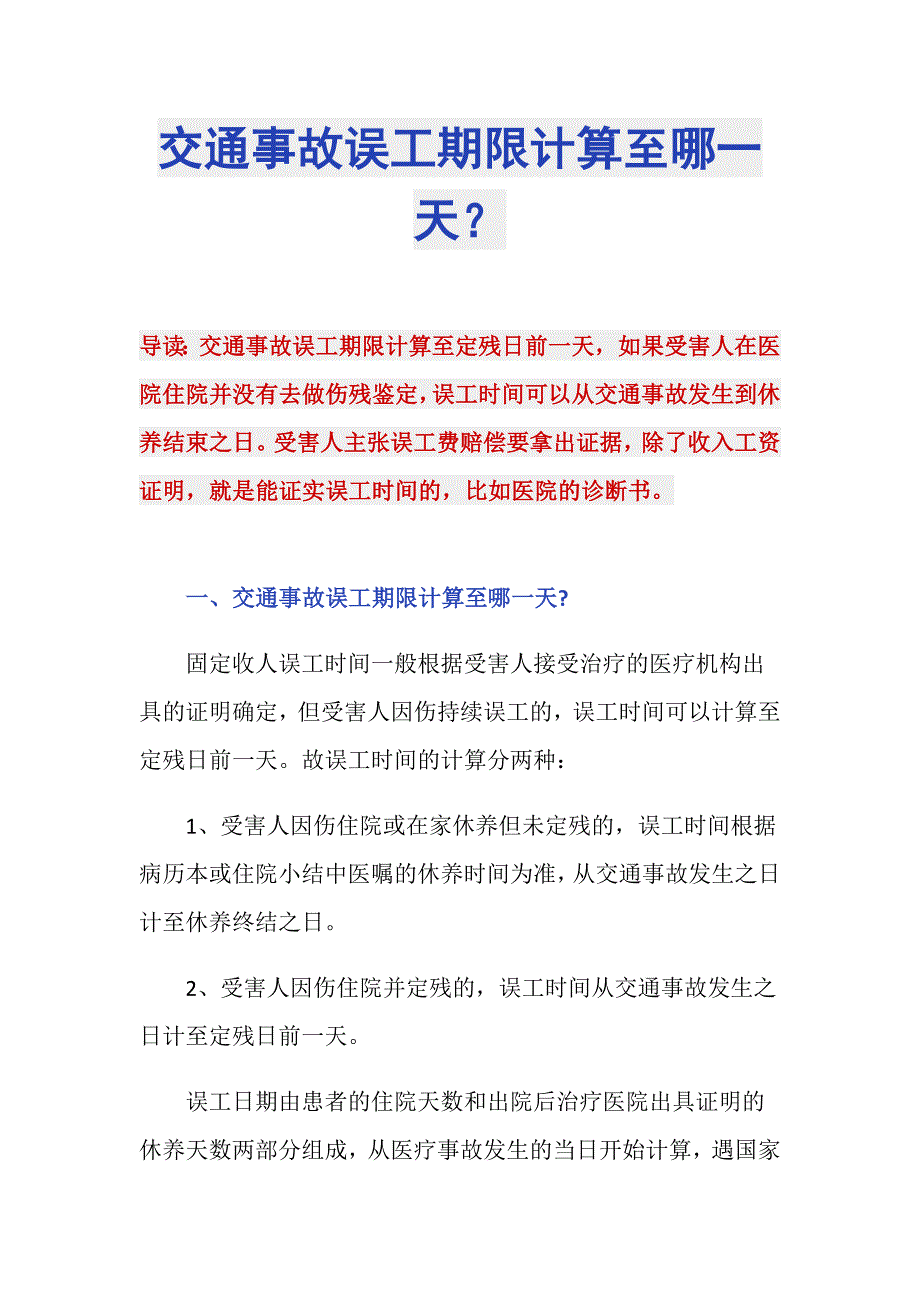 交通事故误工期限计算至哪一天？

导读：交通事故误工期限计算至定残日前一天，如果受害人在医院住院并没有去做伤残鉴定，误工时间可以从交通事故发生到休养结束之日。受害人主张误工费赔偿要拿出证据，除了收入工资证明，就是能证实误工时间的，比如医院的诊断书。

一、交通事故误工期限计算至哪一天?

固定收人误工时间一般根据受害人接受治疗的医疗机构出具的证明确定，但受害人因伤持续误工的，误工时间可以计算至定残日前一天。故误工时间的计算分两种：

1、受害人因伤住院或在家休养但未定残的，误工时间根据病历本或住院小结中医嘱的休养时间为准，从交通事故发生之日计至休养终结之日。

2、受害人因伤住院并定残的，误工时间从交通事故发生之日计至定残日前一天。

误工日期由患者的住院天数和出院后治疗医院出具证明的休养天数两部分组成，从医疗事故发生的当日开始计算，遇国家